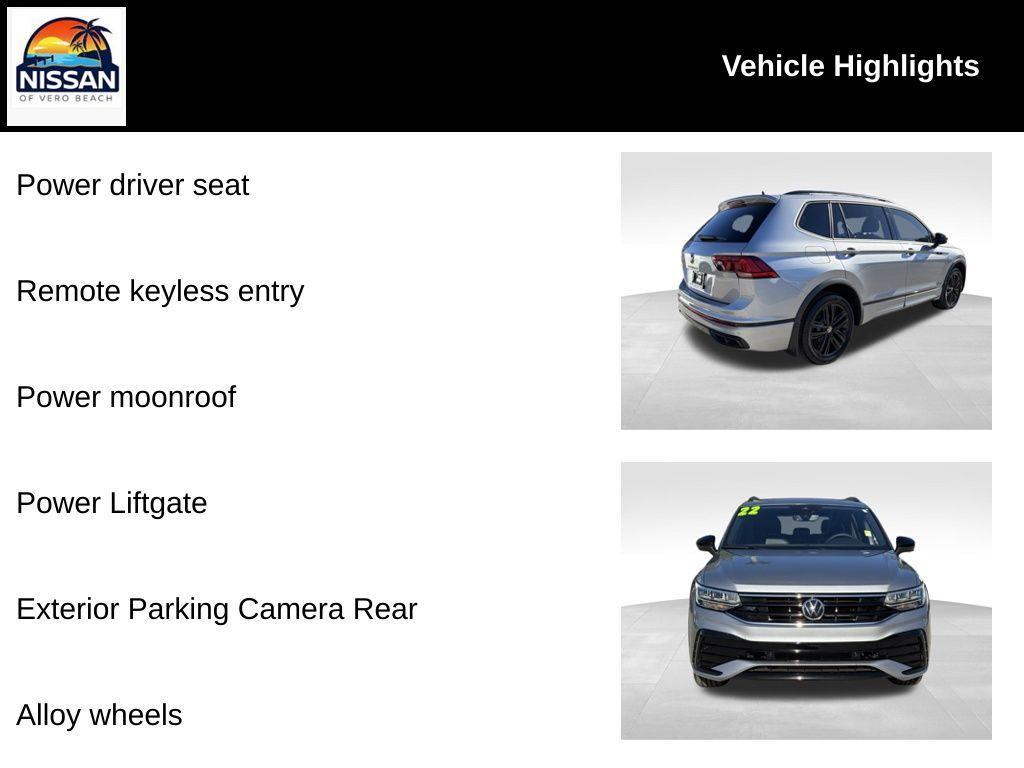 NISSAN
OF VERO BEACH

Vehicle Highlights

Power driver seat

Remote keyless entry

Power moonroof

Power Liftgate

Exterior Parking Camera Rear

Alloy wheels

22